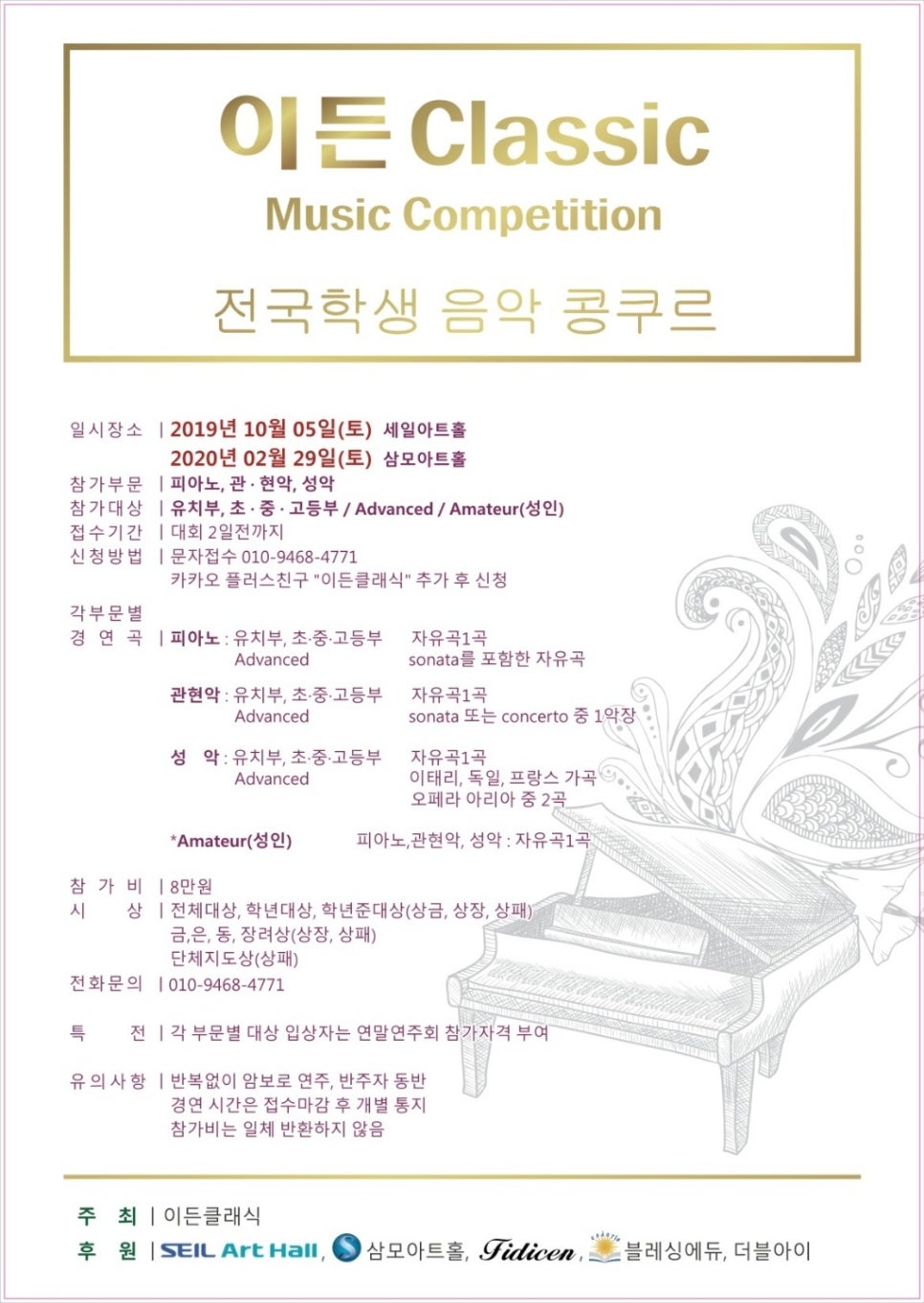 이든 Classic
Music Competition
전국학생 음악 콩쿠르

일시장소 | 2019년 10월 05일(토) 세일아트홀
2020년 02월 29일(토) 삼모아트홀
참가부문 | 피아노, 관 · 현악, 성악
참가대상 | 유치부, 초 · 중 · 고등부 / Advanced / Amateur(성인)
접수기간 | 대회 2일전까지
신청방법 | 문자접수 010-9468-4771
카카오 플러스친구 "이든클래식" 추가 후 신청

각부문별
경 연 곡 | 피아노 : 유치부, 초·중·고등부 자유곡1곡
Advanced sonata를 포함한 자유곡

관현악 : 유치부, 초·중·고등부 자유곡1곡
Advanced sonata 또는 concerto 중 1악장

성 악 : 유치부, 초·중·고등부 자유곡1곡
Advanced 이태리, 독일, 프랑스 가곡
오페라 아리아 중 2곡

*Amateur(성인) 피아노,관현악, 성악 : 자유곡1곡

참 가 비 | 8만원
시 상 | 전체대상, 학년대상, 학년준대상(상금, 상장, 상패)
금,은, 동, 장려상(상장, 상패)
단체지도상(상패)
전화문의 | 010-9468-4771

특 전 | 각 부문별 대상 입상자는 연말연주회 참가자격 부여

유의사항 | 반복없이 암보로 연주, 반주자 동반
경연 시간은 접수마감 후 개별 통지
참가비는 일체 반환하지 않음

주 최 | 이든클래식
후 원 | SEIL Art Hall, 삼모아트홀, Fidicen, 블레싱에듀, 더블아이